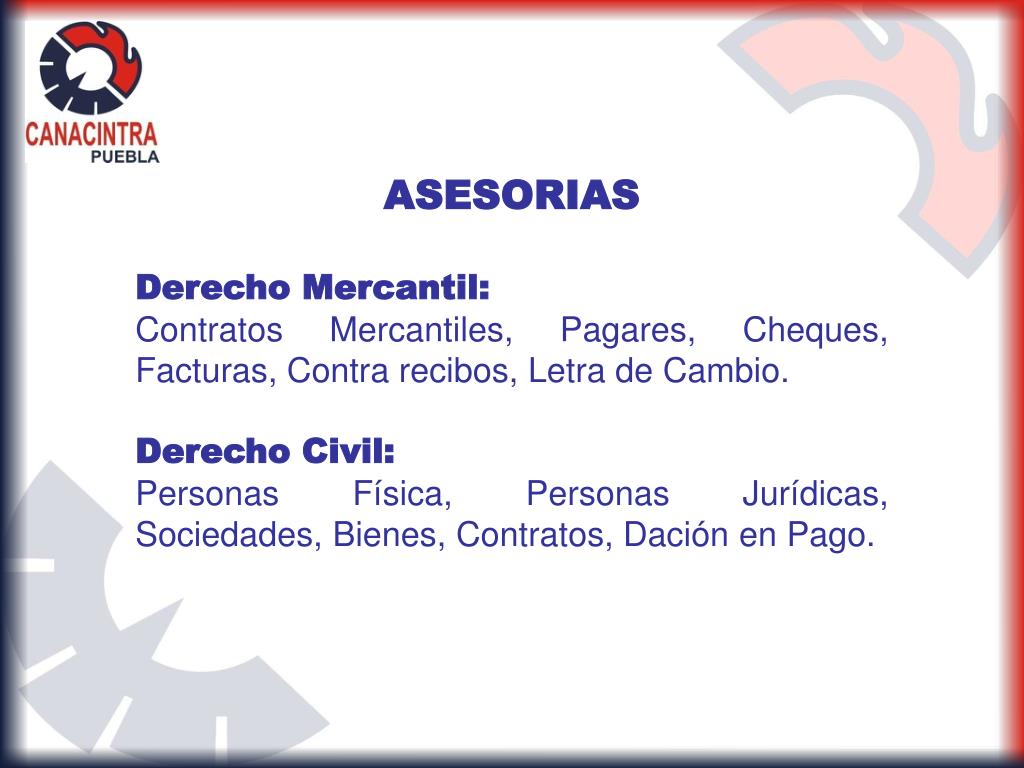 CANACINTRA
PUEBLA

ASESORIAS

Derecho Mercantil:
Contratos Mercantiles, Pagares, Cheques, Facturas, Contra recibos, Letra de Cambio.

Derecho Civil:
Personas Física, Personas Jurídicas, Sociedades, Bienes, Contratos, Dación en Pago.